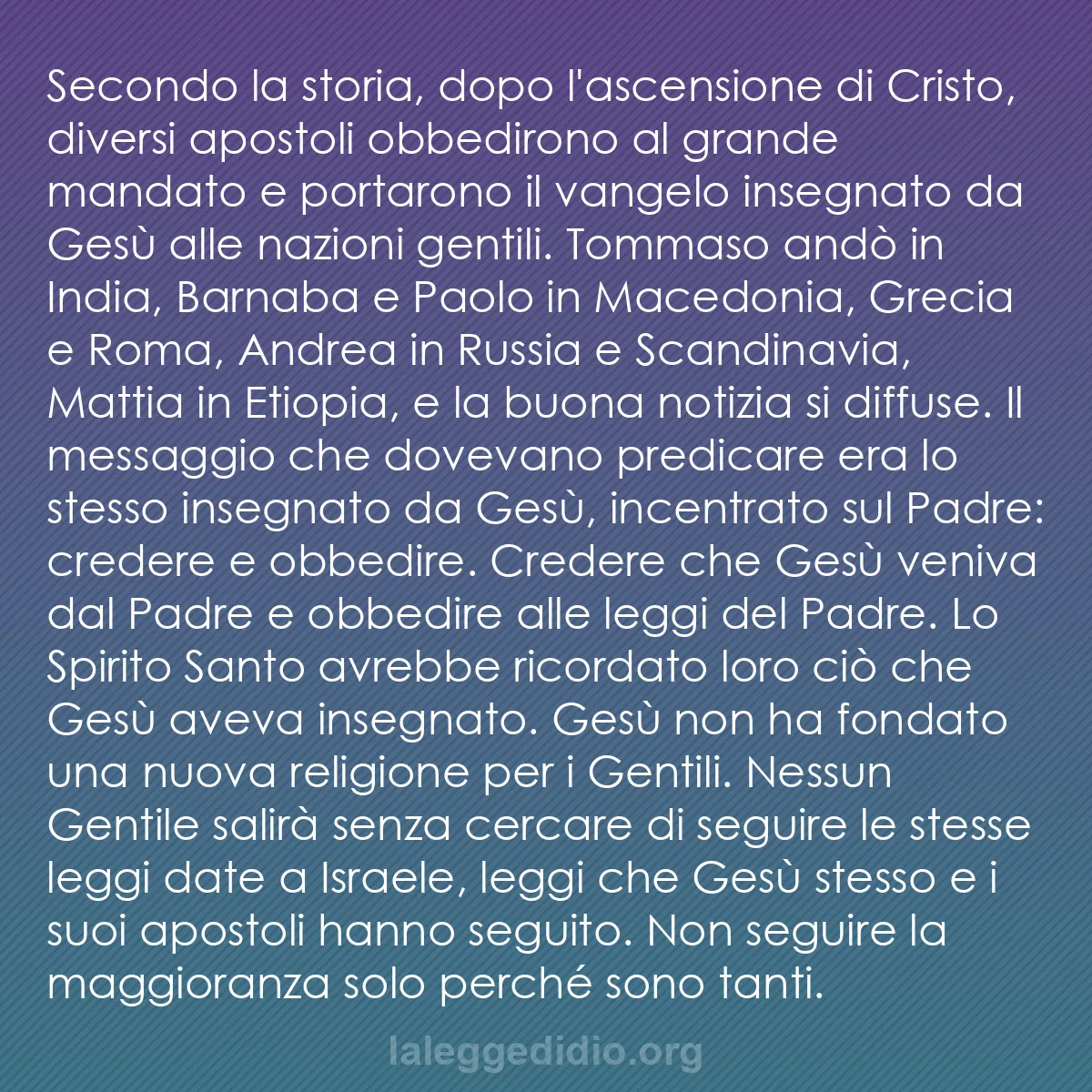 Secondo la storia, dopo l'ascensione di Cristo, diversi apostoli obbedirono al grande mandato e portarono il vangelo insegnato da Gesù alle nazioni gentili. Tommaso andò in India, Barnaba e Paolo in Macedonia, Grecia e Roma, Andrea in Russia e Scandinavia, Mattia in Etiopia, e la buona notizia si diffuse. Il messaggio che dovevano predicare era lo stesso insegnato da Gesù, incentrato sul Padre: credere e obbedire. Credere che Gesù veniva dal Padre e obbedire alle leggi del Padre. Lo Spirito Santo avrebbe ricordato loro ciò che Gesù aveva insegnato. Gesù non ha fondato una nuova religione per i Gentili. Nessun Gentile salirà senza cercare di seguire le stesse leggi date a Israele, leggi che Gesù stesso e i suoi apostoli hanno seguito. Non seguire la maggioranza solo perché sono tanti.

laleggedidio.org